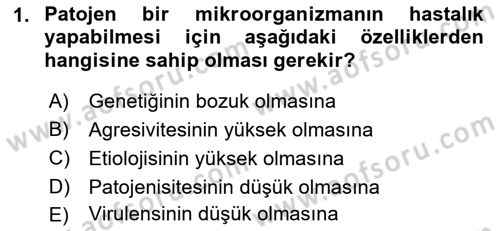 1. Patojen bir mikroorganizmanın hastalık yapabilmesi için aşağıdaki özelliklerden hangisine sahip olması gerekir?

A) Genetiğinin bozuk olmasına
B) Agresivitesinin yüksek olmasına
C) Etiolojisinin yüksek olmasına
D) Patojenisitesinin düşük olmasına
E) Virulensinin düşük olmasına

www.aofsoru.com
www.aofsoru.com
www.aofsoru.com
www.aofsoru.com